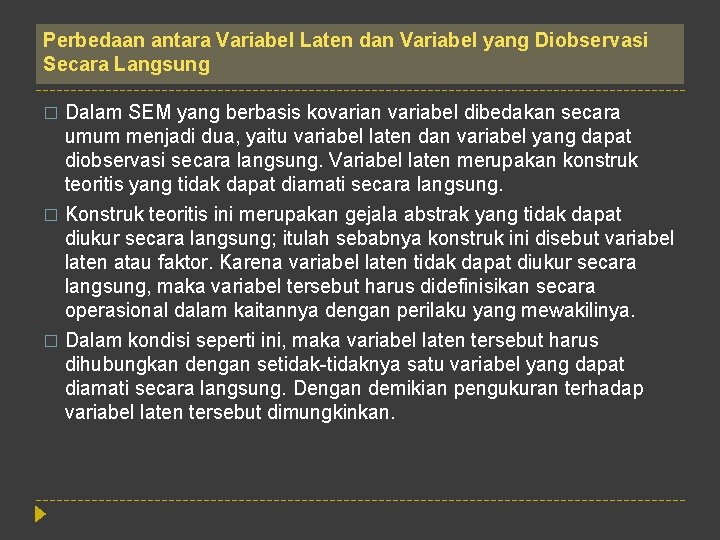 Perbedaan antara Variabel Laten dan Variabel yang Diobservasi Secara Langsung

□ Dalam SEM yang berbasis kovarian variabel dibedakan secara umum menjadi dua, yaitu variabel laten dan variabel yang dapat diobservasi secara langsung. Variabel laten merupakan konstruk teoritis yang tidak dapat diamati secara langsung.

□ Konstruk teoritis ini merupakan gejala abstrak yang tidak dapat diukur secara langsung; itulah sebabnya konstruk ini disebut variabel laten atau faktor. Karena variabel laten tidak dapat diukur secara langsung, maka variabel tersebut harus didefinisikan secara operasional dalam kaitannya dengan perilaku yang mewakilinya.

□ Dalam kondisi seperti ini, maka variabel laten tersebut harus dihubungkan dengan setidak-tidaknya satu variabel yang dapat diamati secara langsung. Dengan demikian pengukuran terhadap variabel laten tersebut dimungkinkan.